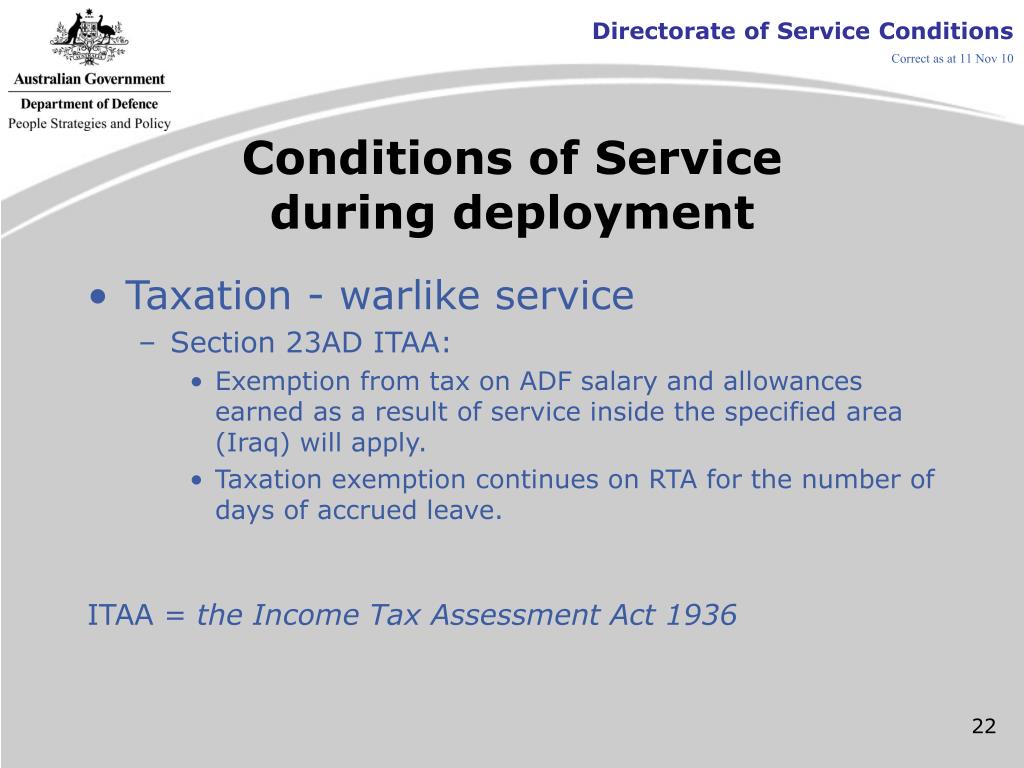 Australian Government
Department of Defence
People Strategies and Policy

Directorate of Service Conditions

Correct as at 11 Nov 10

Conditions of Service during deployment

• Taxation - warlike service
– Section 23AD ITAA:
• Exemption from tax on ADF salary and allowances earned as a result of service inside the specified area (Iraq) will apply.
• Taxation exemption continues on RTA for the number of days of accrued leave.

ITAA = the Income Tax Assessment Act 1936

22